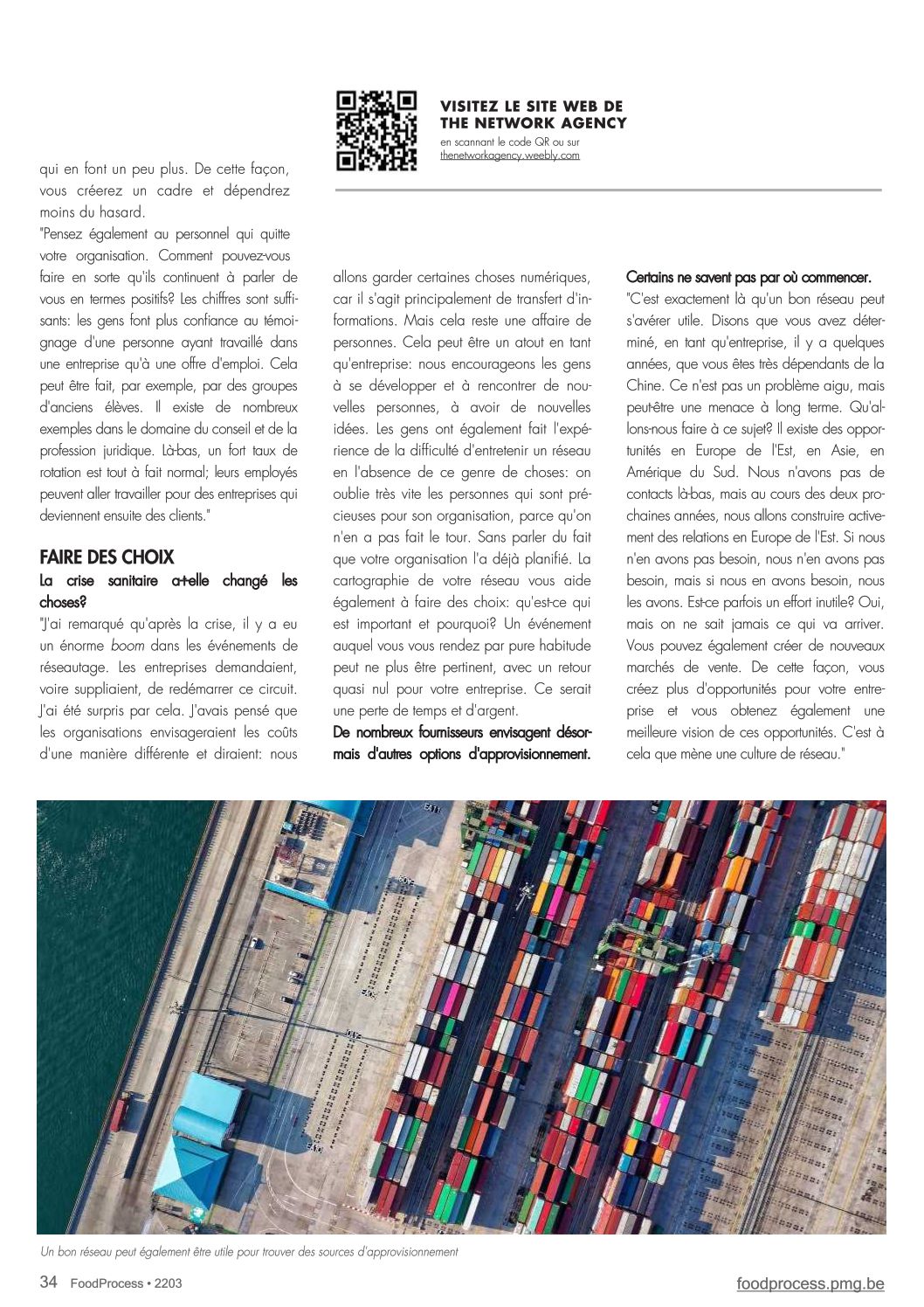 VISITEZ LE SITE WEB DE THE NETWORK AGENCY
en scannant le code QR ou sur thenetworkagency.weebly.com

qui en font un peu plus. De cette façon, vous créerez un cadre et dépendrez moins du hasard.
"Pensez également au personnel qui quitte votre organisation. Comment pouvez-vous faire en sorte qu'ils continuent à parler de vous en termes positifs? Les chiffres sont suffisants: les gens font plus confiance au témoignage d'une personne ayant travaillé dans une entreprise qu'à une offre d'emploi. Cela peut être fait, par exemple, par des groupes d'anciens élèves. Il existe de nombreux exemples dans le domaine du conseil et de la profession juridique. Là-bas, un fort taux de rotation est tout à fait normal; leurs employés peuvent aller travailler pour des entreprises qui deviennent ensuite des clients."

FAIRE DES CHOIX
La crise sanitaire a-t-elle changé les choses?
"J'ai remarqué qu'après la crise, il y a eu un énorme boom dans les événements de réseautage. Les entreprises demandaient, voire suppliaient, de redémarrer ce circuit. J'ai été surpris par cela. J'avais pensé que les organisations envisageraient les coûts d'une manière différente et diraient: nous allons garder certaines choses numériques, car il s'agit principalement de transfert d'informations. Mais cela reste une affaire de personnes. Cela peut être un atout en tant qu'entreprise: nous encourageons les gens à se développer et à rencontrer de nouvelles personnes, à avoir de nouvelles idées. Les gens ont également fait l'expérience de la difficulté d'entretenir un réseau en l'absence de ce genre de choses: on oublie très vite les personnes qui sont précieuses pour son organisation, parce qu'on n'en a pas fait le tour. Sans parler du fait que votre organisation l'a déjà planifié. La cartographie de votre réseau vous aide également à faire des choix: qu'est-ce qui est important et pourquoi? Un événement auquel vous vous rendez par pure habitude peut ne plus être pertinent, avec un retour quasi nul pour votre entreprise. Ce serait une perte de temps et d'argent.
De nombreux fournisseurs envisagent désormais d'autres options d'approvisionnement. Certains ne savent pas par où commencer.
"C'est exactement là qu'un bon réseau peut s'avérer utile. Disons que vous avez déterminé, en tant qu'entreprise, il y a quelques années, que vous êtes très dépendants de la Chine. Ce n'est pas un problème aigu, mais peut-être une menace à long terme. Qu'allons-nous faire à ce sujet? Il existe des opportunités en Europe de l'Est, en Asie, en Amérique du Sud. Nous n'avons pas de contacts là-bas, mais au cours des deux prochaines années, nous allons construire activement des relations en Europe de l'Est. Si nous n'en avons pas besoin, nous n'en avons pas besoin, mais si nous en avons besoin, nous les avons. Est-ce parfois un effort inutile? Oui, mais on ne sait jamais ce qui va arriver. Vous pouvez également créer de nouveaux marchés de vente. De cette façon, vous créez plus d'opportunités pour votre entreprise et vous obtenez également une meilleure vision de ces opportunités. C'est à cela que mène une culture de réseau."

Un bon réseau peut également être utile pour trouver des sources d'approvisionnement

34 FoodProcess • 2203
foodprocess.pmg.be